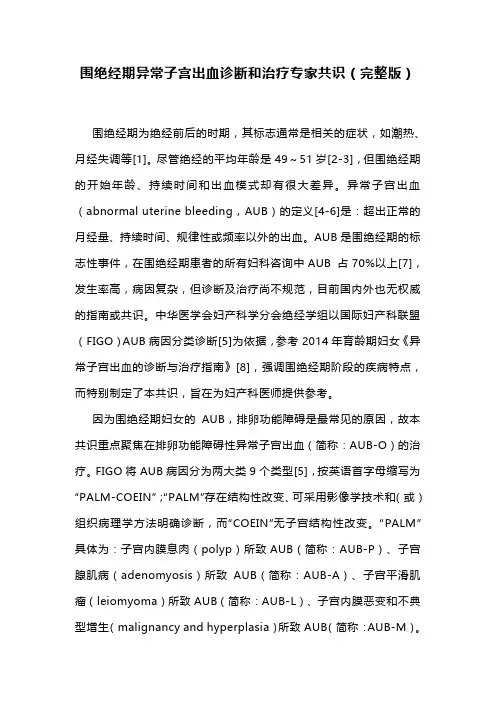 围绝经期异常子宫出血诊断和治疗专家共识（完整版）

围绝经期为绝经前后的时期，其标志通常是相关的症状，如潮热、月经失调等[1]。尽管绝经的平均年龄是 49～51 岁[2-3]，但围绝经期的开始年龄、持续时间和出血模式却有很大差异。异常子宫出血（abnormal uterine bleeding，AUB）的定义[4-6]是：超出正常的月经量、持续时间、规律性或频率以外的出血。AUB 是围绝经期的标志性事件，在围绝经期患者的所有妇科咨询中 AUB 占 70%以上[7]，发生率高，病因复杂，但诊断及治疗尚不规范，目前国内外也无权威的指南或共识。中华医学会妇产科学分会绝经学组以国际妇产科联盟（FIGO）AUB 病因分类诊断[5]为依据，参考 2014 年育龄期妇女《异常子宫出血的诊断与治疗指南》[8]，强调围绝经期阶段的疾病特点，而特别制定了本共识，旨在为妇产科医师提供参考。

因为围绝经期妇女的 AUB，排卵功能障碍是最常见的原因，故本共识重点聚焦在排卵功能障碍性异常子宫出血（简称：AUB-O）的治疗。FIGO 将 AUB 病因分为两大类 9 个类型[5]，按英语首字母缩写为“PALM-COEIN”；“PALM”存在结构性改变、可采用影像学技术和(或)组织病理学方法明确诊断，而“COEIN”无子宫结构性改变。“PALM”具体为：子宫内膜息肉（polyp）所致 AUB（简称：AUB-P）、子宫腺肌病（adenomyosis）所致 AUB（简称：AUB-A）、子宫平滑肌瘤（leiomyoma）所致 AUB（简称：AUB-L）、子宫内膜恶变和不典型增生（malignancy and hyperplasia）所致 AUB（简称：AUB-M）。